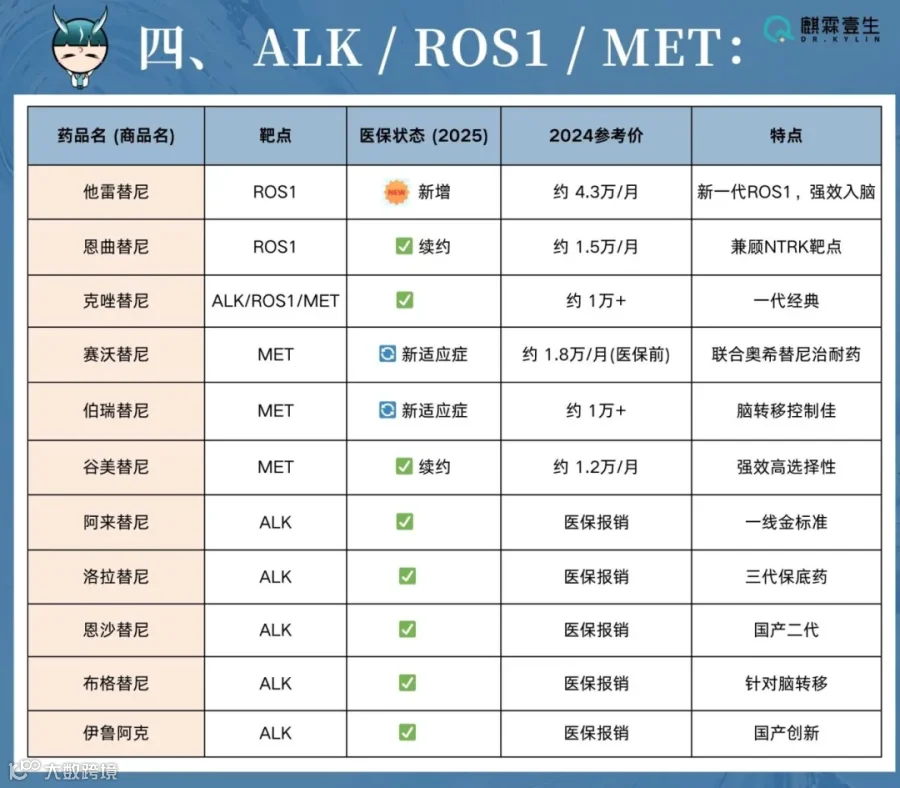 四、ALK / ROS1 / MET:

麒霖壹生 DR.KYLIN

| 药品名 (商品名) | 靶点 | 医保状态 (2025) | 2024参考价 | 特点 |
|---|---|---|---|---|
| 他雷替尼 | ROS1 | NEW 新增 | 约 4.3万/月 | 新一代ROS1，强效入脑 |
| 恩曲替尼 | ROS1 | ✅ 续约 | 约 1.5万/月 | 兼顾NTRK靶点 |
| 克唑替尼 | ALK/ROS1/MET | ✅ | 约 1万+ | 一代经典 |
| 赛沃替尼 | MET | 🔄 新适应症 | 约 1.8万/月(医保前) | 联合奥希替尼治耐药 |
| 伯瑞替尼 | MET | 🔄 新适应症 | 约 1万+ | 脑转移控制佳 |
| 谷美替尼 | MET | ✅ 续约 | 约 1.2万/月 | 强效高选择性 |
| 阿来替尼 | ALK | ✅ | 医保报销 | 一线金标准 |
| 洛拉替尼 | ALK | ✅ | 医保报销 | 三代保底药 |
| 恩沙替尼 | ALK | ✅ | 医保报销 | 国产二代 |
| 布格替尼 | ALK | ✅ | 医保报销 | 针对脑转移 |
| 伊鲁阿克 | ALK | ✅ | 医保报销 | 国产创新 |

大数跨境